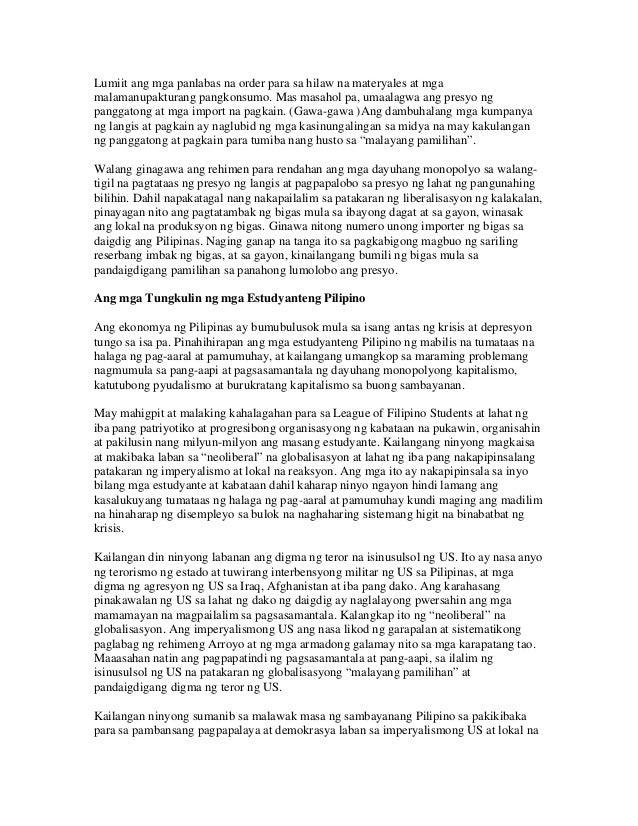 Lumiit ang mga panlabas na order para sa hilaw na materyales at mga malamanupakturang pangkonsumo. Mas masahol pa, umaalagwa ang presyo ng panggatong at mga import na pagkain. (Gawa-gawa )Ang dambuhalang mga kumpanya ng langis at pagkain ay naglubid ng mga kasinungalingan sa midya na may kakulangan ng panggatong at pagkain para tumiba nang husto sa "malayang pamilihan".

Walang ginagawa ang rehimen para rendahan ang mga dayuhang monopolyo sa walang-tigil na pagtataas ng presyo ng langis at pagpapalobo sa presyo ng lahat ng pangunahing bilihin. Dahil napakatagal nang nakapailalim sa patakaran ng liberalisasyon ng kalakalan, pinayagan nito ang pagtatambak ng bigas mula sa ibayong dagat at sa gayon, winasak ang lokal na produksyon ng bigas. Ginawa nitong numero unong importer ng bigas sa daigdig ang Pilipinas. Naging ganap na tanga ito sa pagkabigong magbuo ng sariling reserbang imbak ng bigas, at sa gayon, kinailangang bumili ng bigas mula sa pandaigdigang pamilihan sa panahong lumolobo ang presyo.

Ang mga Tungkulin ng mga Estudyanteng Pilipino

Ang ekonomya ng Pilipinas ay bumubulusok mula sa isang antas ng krisis at depresyon tungo sa isa pa. Pinahihirapan ang mga estudyanteng Pilipino ng mabilis na tumataas na halaga ng pag-aaral at pamumuhay, at kailangang umangkop sa maraming problemang nagmumula sa pang-aapi at pagsasamantala ng dayuhang monopolyong kapitalismo, katutubong pyudalismo at burukratang kapitalismo sa buong sambayanan.

May mahigpit at malaking kahalagahan para sa League of Filipino Students at lahat ng iba pang patriyotiko at progresibong organisasyong ng kabataan na pukawin, organisahin at pakilusin nang milyun-milyon ang masang estudyante. Kailangang ninyong magkaisa at makibaka laban sa "neoliberal" na globalisasyon at lahat ng iba pang nakapipinsalang patakaran ng imperyalismo at lokal na reaksyon. Ang mga ito ay nakapipinsala sa inyo bilang mga estudyante at kabataan dahil kaharap ninyo ngayon hindi lamang ang kasalukuyang tumataas ng halaga ng pag-aaral at pamumuhay kundi maging ang madilim na hinaharap ng disempleyo sa bulok na naghaharing sistemang higit na binabatbat ng krisis.

Kailangan din ninyong labanan ang digma ng teror na isinusulsol ng US. Ito ay nasa anyo ng terorismo ng estado at tuwirang interbensyong militar ng US sa Pilipinas, at mga digma ng agresyon ng US sa Iraq, Afghanistan at iba pang dako. Ang karahasang pinakawalan ng US sa lahat ng dako ng daigdig ay naglalayong pwersahin ang mga mamamayan na magpailalim sa pagsasamantala. Kalangkap ito ng "neoliberal" na globalisasyon. Ang imperyalismong US ang nasa likod ng garapalan at sistematikong paglabag ng rehimeng Arroyo at ng mga armadong galamay nito sa mga karapatang tao. Maaasahan natin ang pagpapatindi ng pagsasamantala at pang-aapi, sa ilalim ng isinusulsol ng US na patakaran ng globalisasyong "malayang pamilihan" at pandaigdigang digma ng teror ng US.

Kailangan ninyong sumanib sa malawak masa ng sambayanang Pilipino sa pakikibaka para sa pambansang pagpapalaya at demokrasya laban sa imperyalismong US at lokal na